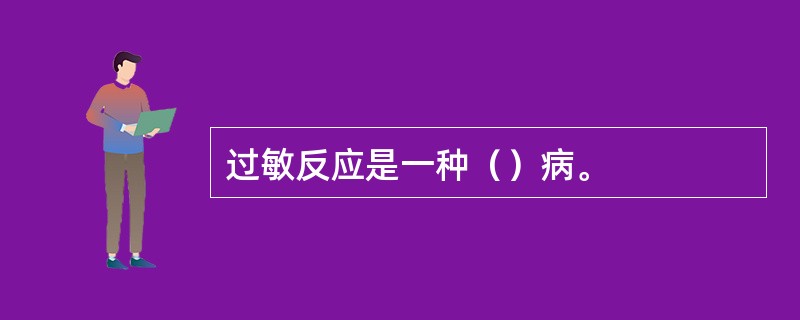 过敏反应是一种（）病。